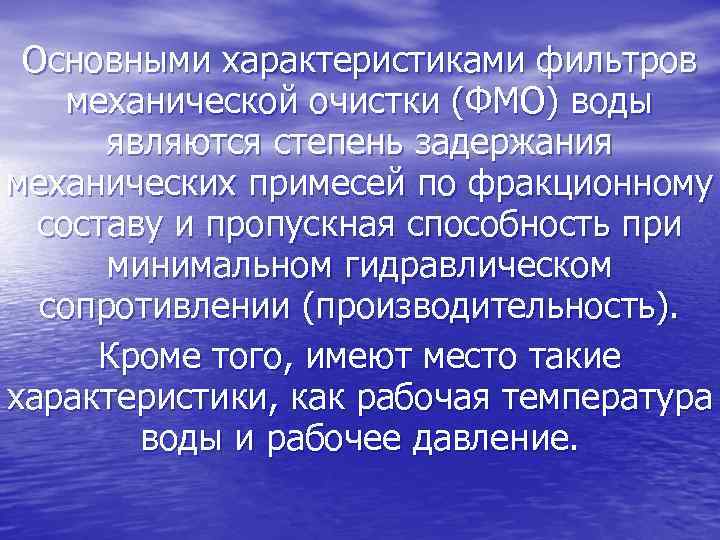 Основными характеристиками фильтров механической очистки (ФМО) воды являются степень задержания механических примесей по фракционному составу и пропускная способность при минимальном гидравлическом сопротивлении (производительность).

Кроме того, имеют место такие характеристики, как рабочая температура воды и рабочее давление.